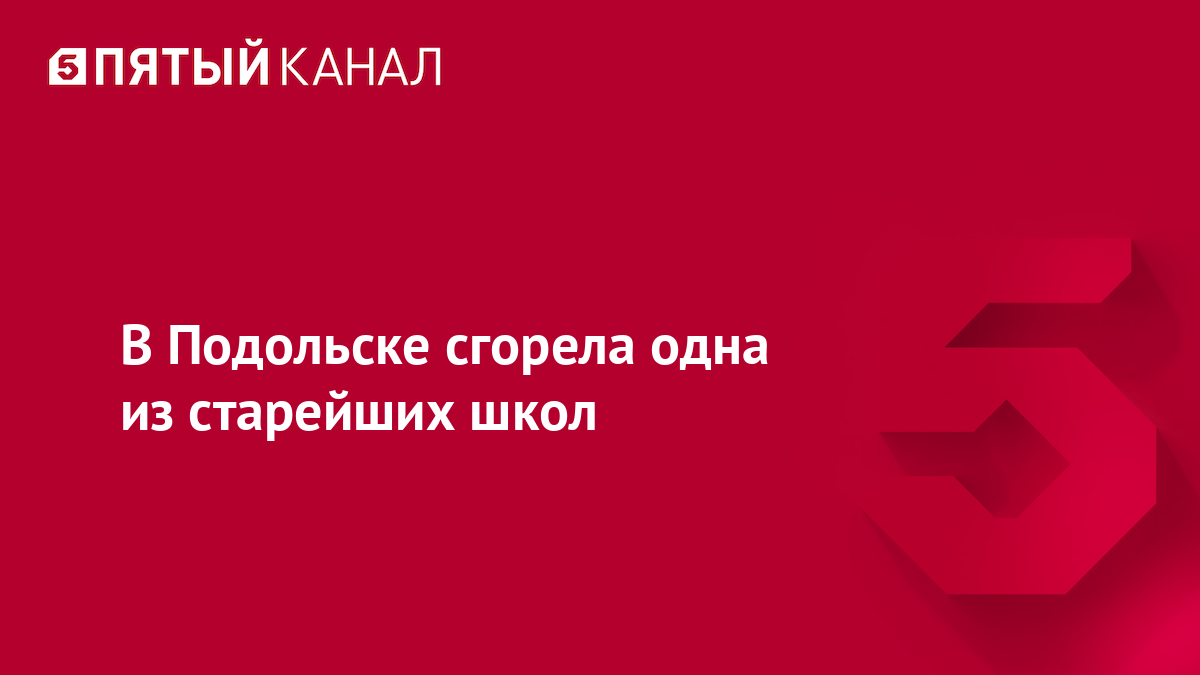 5 ПЯТЫЙ КАНАЛ

В Подольске сгорела одна из старейших школ